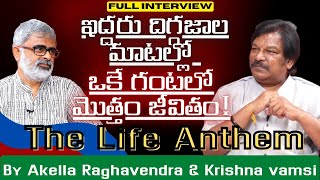 FULL INTERVIEW

ఇద్దరు దిగ్గజాల మాటల్లో-
ఒకే గంటలో
మొత్తం జీవితం!

The Life Anthem

By Akella Raghavendra & Krishna vamsi